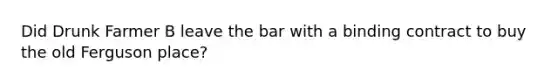 Did Drunk Farmer B leave the bar with a binding contract to buy the old Ferguson place?